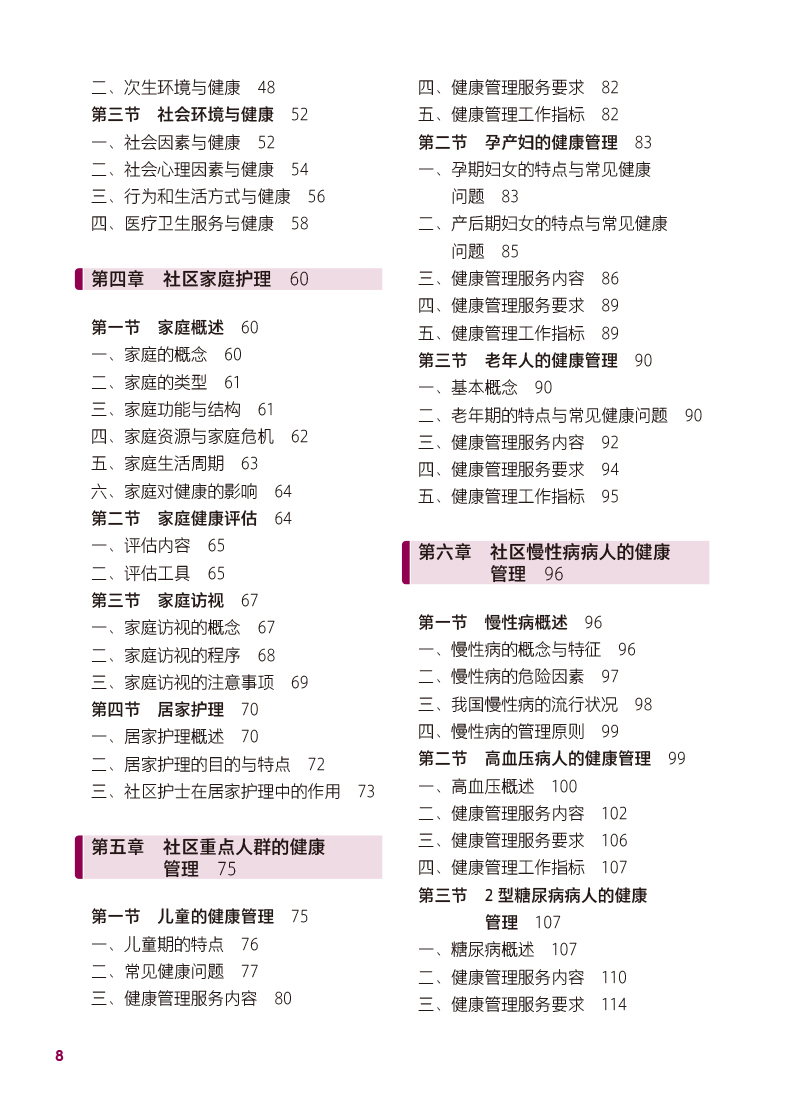 二、次生环境与健康　48
第三节　社会环境与健康　52
一、社会因素与健康　52
二、社会心理因素与健康　54
三、行为和生活方式与健康　56
四、医疗卫生服务与健康　58

第四章　社区家庭护理　60

第一节　家庭概述　60
一、家庭的概念　60
二、家庭的类型　61
三、家庭功能与结构　61
四、家庭资源与家庭危机　62
五、家庭生活周期　63
六、家庭对健康的影响　64
第二节　家庭健康评估　64
一、评估内容　65
二、评估工具　65
第三节　家庭访视　67
一、家庭访视的概念　67
二、家庭访视的程序　68
三、家庭访视的注意事项　69
第四节　居家护理　70
一、居家护理概述　70
二、居家护理的目的与特点　72
三、社区护士在居家护理中的作用　73

第五章　社区重点人群的健康管理　75

第一节　儿童的健康管理　75
一、儿童期的特点　76
二、常见健康问题　77
三、健康管理服务内容　80

四、健康管理服务要求　82
五、健康管理工作指标　82
第二节　孕产妇的健康管理　83
一、孕期妇女的特点与常见健康问题　83
二、产后期妇女的特点与常见健康问题　85
三、健康管理服务内容　86
四、健康管理服务要求　89
五、健康管理工作指标　89
第三节　老年人的健康管理　90
一、基本概念　90
二、老年期的特点与常见健康问题　90
三、健康管理服务内容　92
四、健康管理服务要求　94
五、健康管理工作指标　95

第六章　社区慢性病病人的健康管理　96

第一节　慢性病概述　96
一、慢性病的概念与特征　96
二、慢性病的危险因素　97
三、我国慢性病的流行状况　98
四、慢性病的管理原则　99
第二节　高血压病人的健康管理　99
一、高血压概述　100
二、健康管理服务内容　102
三、健康管理服务要求　106
四、健康管理工作指标　107
第三节　2 型糖尿病病人的健康管理　107
一、糖尿病概述　107
二、健康管理服务内容　110
三、健康管理服务要求　114

8